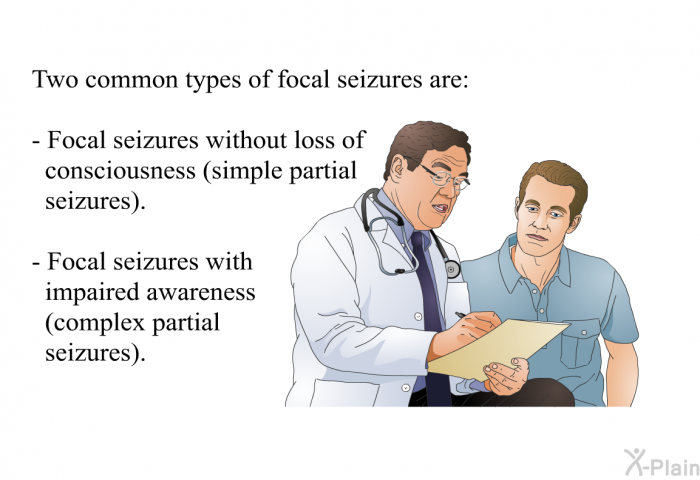 Two common types of focal seizures are:

- Focal seizures without loss of consciousness (simple partial seizures).

- Focal seizures with impaired awareness (complex partial seizures).

X-Plain